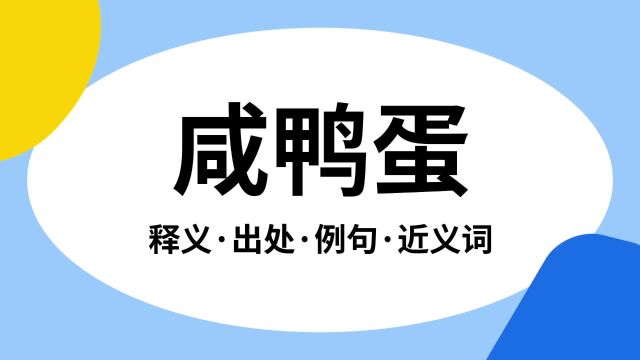 咸鸭蛋

释义·出处·例句·近义词